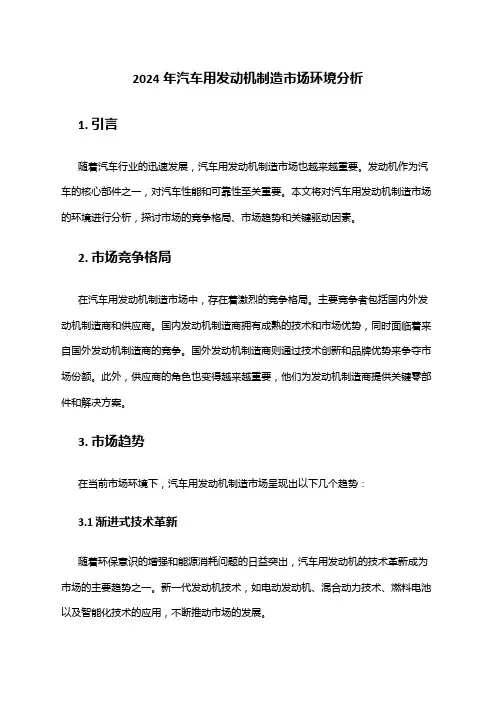 2024 年汽车用发动机制造市场环境分析

1. 引言

随着汽车行业的迅速发展，汽车用发动机制造市场也越来越重要。发动机作为汽车的核心部件之一，对汽车性能和可靠性至关重要。本文将对汽车用发动机制造市场的环境进行分析，探讨市场的竞争格局、市场趋势和关键驱动因素。

2. 市场竞争格局

在汽车用发动机制造市场中，存在着激烈的竞争格局。主要竞争者包括国内外发动机制造商和供应商。国内发动机制造商拥有成熟的技术和市场优势，同时面临着来自国外发动机制造商的竞争。国外发动机制造商则通过技术创新和品牌优势来争夺市场份额。此外，供应商的角色也变得越来越重要，他们为发动机制造商提供关键零部件和解决方案。

3. 市场趋势

在当前市场环境下，汽车用发动机制造市场呈现出以下几个趋势：

3.1 渐进式技术革新

随着环保意识的增强和能源消耗问题的日益突出，汽车用发动机的技术革新成为市场的主要趋势之一。新一代发动机技术，如电动发动机、混合动力技术、燃料电池以及智能化技术的应用，不断推动市场的发展。